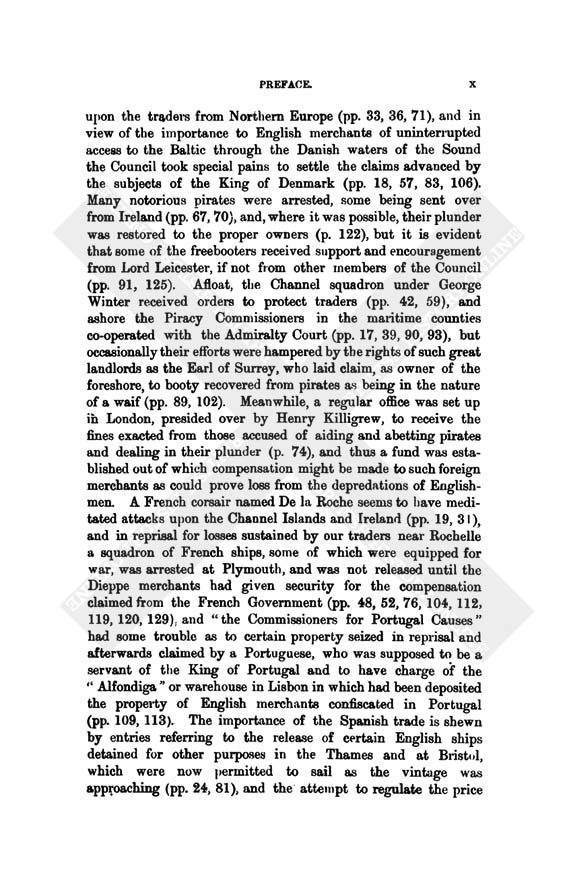 PREFACE. x

upon the traders from Northern Europe (pp. 33, 36, 71), and in view of the importance to English merchants of uninterrupted access to the Baltic through the Danish waters of the Sound the Council took special pains to settle the claims advanced by the subjects of the King of Denmark (pp. 18, 57, 83, 106). Many notorious pirates were arrested, some being sent over from Ireland (pp. 67, 70), and, where it was possible, their plunder was restored to the proper owners (p. 122), but it is evident that some of the freebooters received support and encouragement from Lord Leicester, if not from other members of the Council (pp. 91, 125). Afloat, the Channel squadron under George Winter received orders to protect traders (pp. 42, 59), and ashore the Piracy Commissioners in the maritime counties co-operated with the Admiralty Court (pp. 17, 39, 90, 93), but occasionally their efforts were hampered by the rights of such great landlords as the Earl of Surrey, who laid claim, as owner of the foreshore, to booty recovered from pirates as being in the nature of a waif (pp. 89, 102). Meanwhile, a regular office was set up in London, presided over by Henry Killigrew, to receive the fines exacted from those accused of aiding and abetting pirates and dealing in their plunder (p. 74), and thus a fund was established out of which compensation might be made to such foreign merchants as could prove loss from the depredations of Englishmen. A French corsair named De la Roche seems to have meditated attacks upon the Channel Islands and Ireland (pp. 19, 31), and in reprisal for losses sustained by our traders near Rochelle a squadron of French ships, some of which were equipped for war, was arrested at Plymouth, and was not released until the Dieppe merchants had given security for the compensation claimed from the French Government (pp. 48, 52, 76, 104, 112, 119, 120, 129), and "the Commissioners for Portugal Causes" had some trouble as to certain property seized in reprisal and afterwards claimed by a Portuguese, who was supposed to be a servant of the King of Portugal and to have charge of the "Alfondiga" or warehouse in Lisbon in which had been deposited the property of English merchants confiscated in Portugal (pp. 109, 113). The importance of the Spanish trade is shewn by entries referring to the release of certain English ships detained for other purposes in the Thames and at Bristol, which were now permitted to sail as the vintage was approaching (pp. 24, 81), and the attempt to regulate the price